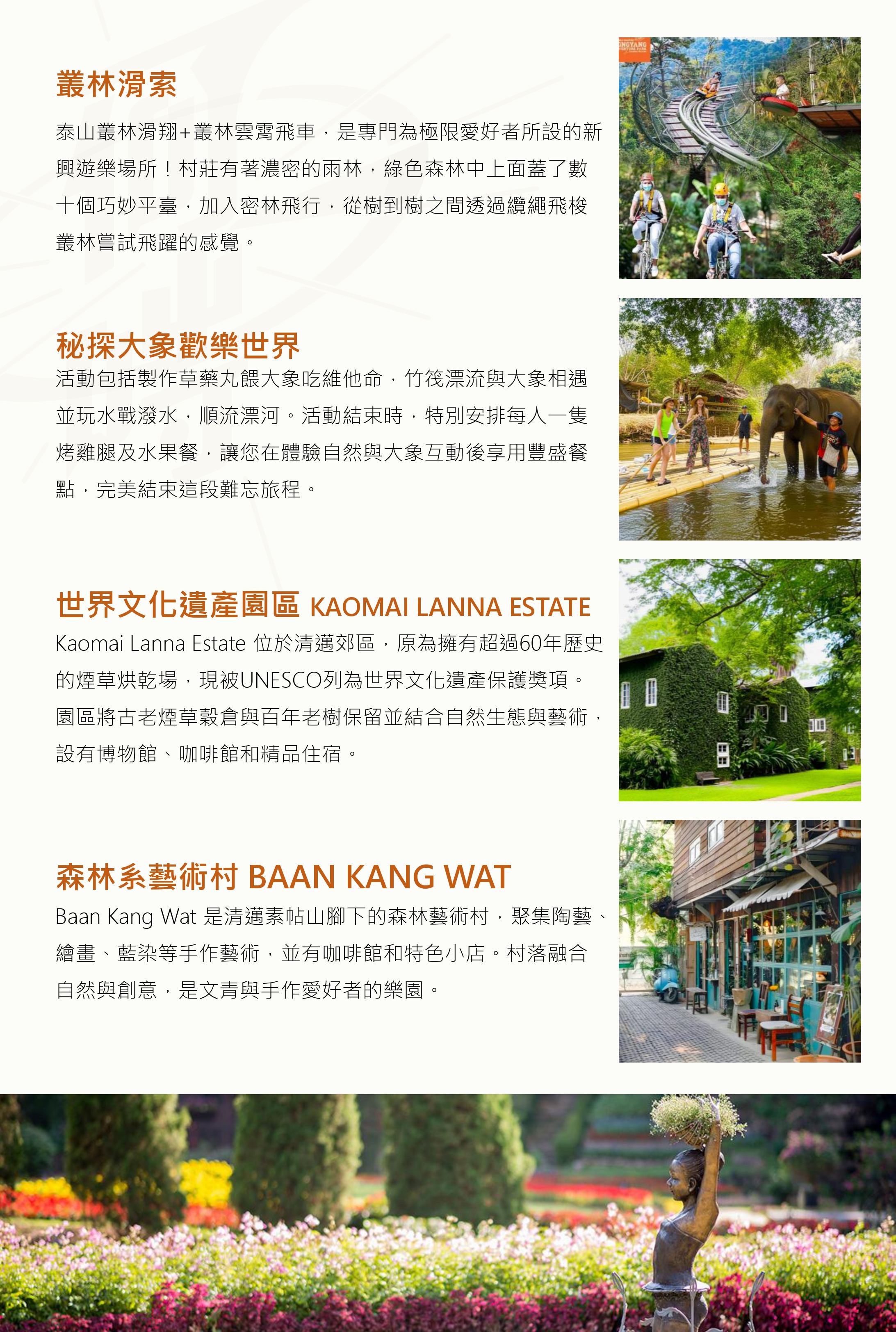 叢林滑索

泰山叢林滑翔+叢林雲霄飛車，是專門為極限愛好者所設的新興遊樂場所！村莊有著濃密的雨林，綠色森林中上面蓋了數十個巧妙平臺，加入密林飛行，從樹到樹之間透過纜繩飛梭叢林嘗試飛躍的感覺。

秘探大象歡樂世界

活動包括製作草藥丸餵大象吃維他命，竹筏漂流與大象相遇並玩水戰潑水，順流漂河。活動結束時，特別安排每人一隻烤雞腿及水果餐，讓您在體驗自然與大象互動後享用豐盛餐點，完美結束這段難忘旅程。

世界文化遺產園區 KAOMAI LANNA ESTATE

Kaomai Lanna Estate 位於清邁郊區，原為擁有超過60年歷史的煙草烘乾場，現被UNESCO列為世界文化遺產保護獎項。園區將古老煙草穀倉與百年老樹保留並結合自然生態與藝術，設有博物館、咖啡館和精品住宿。

森林系藝術村 BAAN KANG WAT

Baan Kang Wat 是清邁素帖山腳下的森林藝術村，聚集陶藝、繪畫、藍染等手作藝術，並有咖啡館和特色小店。村落融合自然與創意，是文青與手作愛好者的樂園。